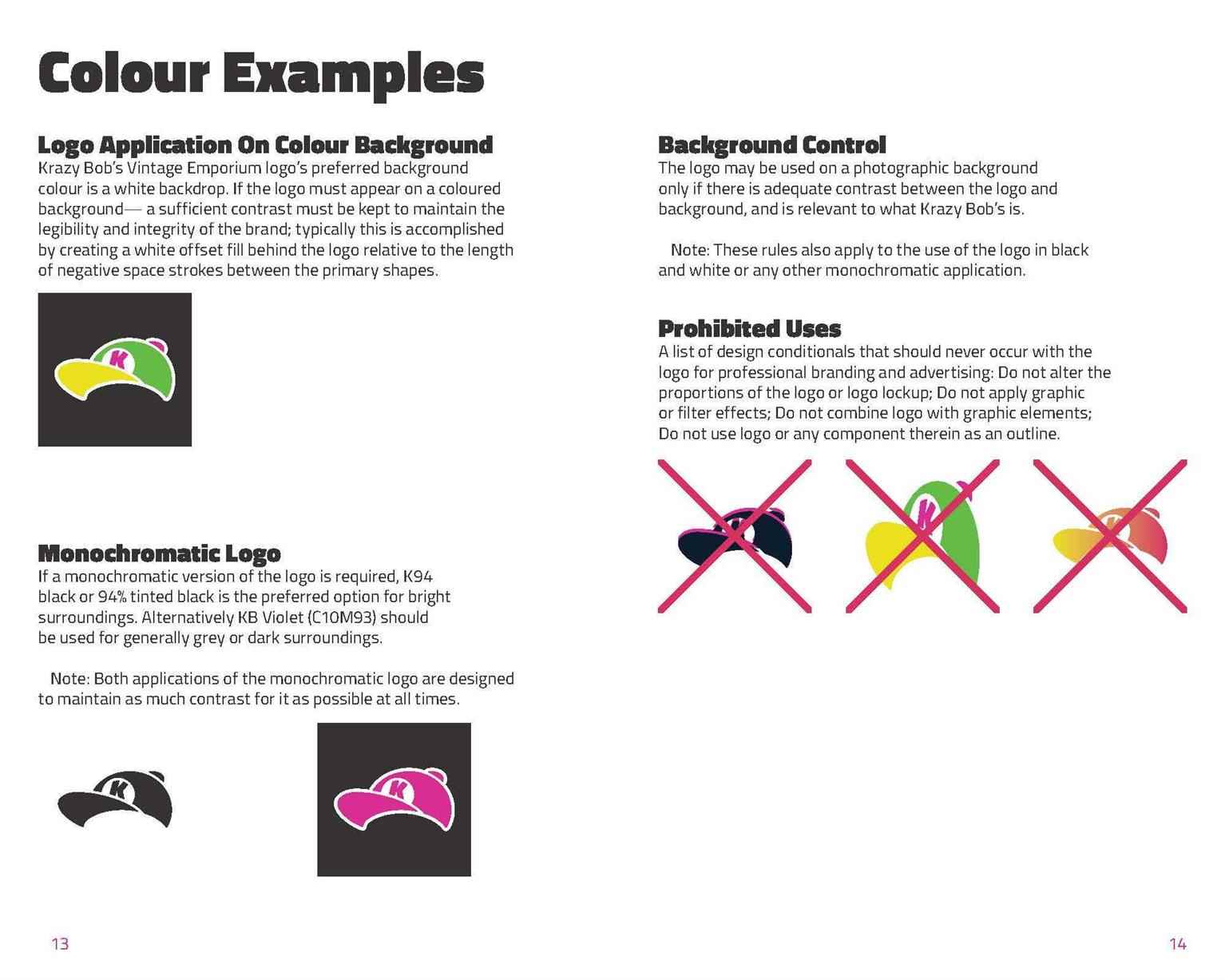 Colour Examples

Logo Application On Colour Background
Krazy Bob's Vintage Emporium logo's preferred background colour is a white backdrop. If the logo must appear on a coloured background— a sufficient contrast must be kept to maintain the legibility and integrity of the brand; typically this is accomplished by creating a white offset fill behind the logo relative to the length of negative space strokes between the primary shapes.

K

Monochromatic Logo
If a monochromatic version of the logo is required, K94 black or 94% tinted black is the preferred option for bright surroundings. Alternatively KB Violet (C10M93) should be used for generally grey or dark surroundings.

Note: Both applications of the monochromatic logo are designed to maintain as much contrast for it as possible at all times.

K

K

13

Background Control
The logo may be used on a photographic background only if there is adequate contrast between the logo and background, and is relevant to what Krazy Bob's is.

Note: These rules also apply to the use of the logo in black and white or any other monochromatic application.

Prohibited Uses
A list of design conditionals that should never occur with the logo for professional branding and advertising: Do not alter the proportions of the logo or logo lockup; Do not apply graphic or filter effects; Do not combine logo with graphic elements; Do not use logo or any component therein as an outline.

K

K

14